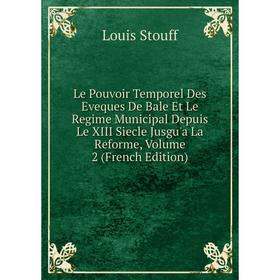 Louis Stouff

Le Pouvoir Temporel Des Eveques De Bale Et Le Regime Municipal Depuis Le XIII Siecle Jusgu'a La Reforme, Volume 2 (French Edition)